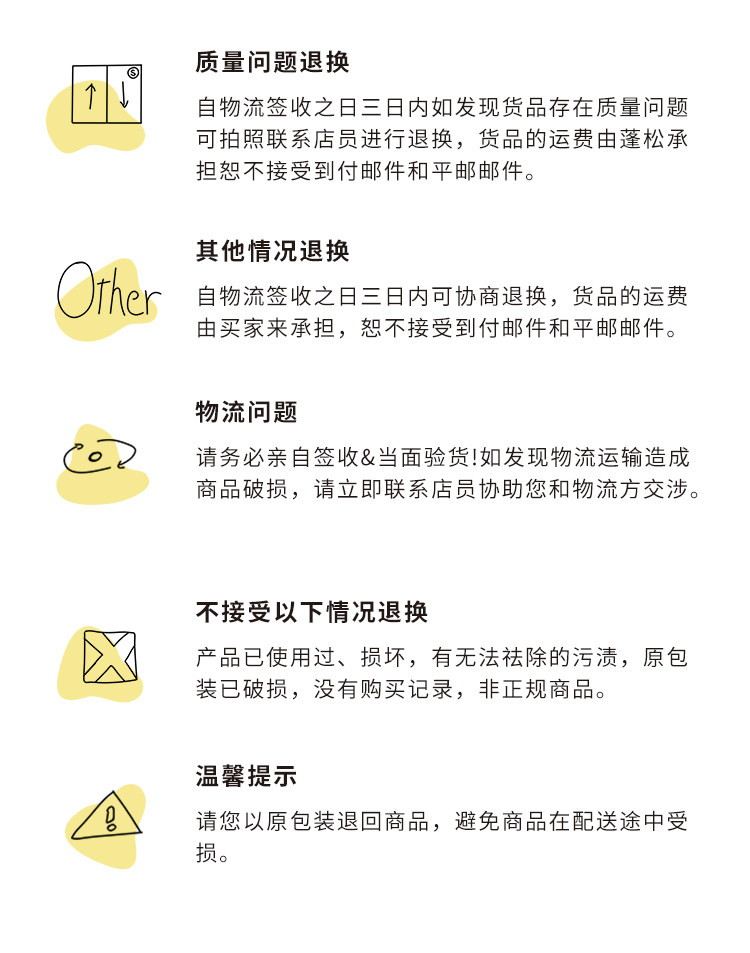 质量问题退换

自物流签收之日三日内如发现货品存在质量问题可拍照联系店员进行退换，货品的运费由蓬松承担恕不接受到付邮件和平邮邮件。

Other

其他情况退换

自物流签收之日三日内可协商退换，货品的运费由买家来承担，恕不接受到付邮件和平邮邮件。

物流问题

请务必亲自签收&当面验货!如发现物流运输造成商品破损，请立即联系店员协助您和物流方交涉。

不接受以下情况退换

产品已使用过、损坏，有无法祛除的污渍，原包装已破损，没有购买记录，非正规商品。

温馨提示

请您以原包装退回商品，避免商品在配送途中受损。